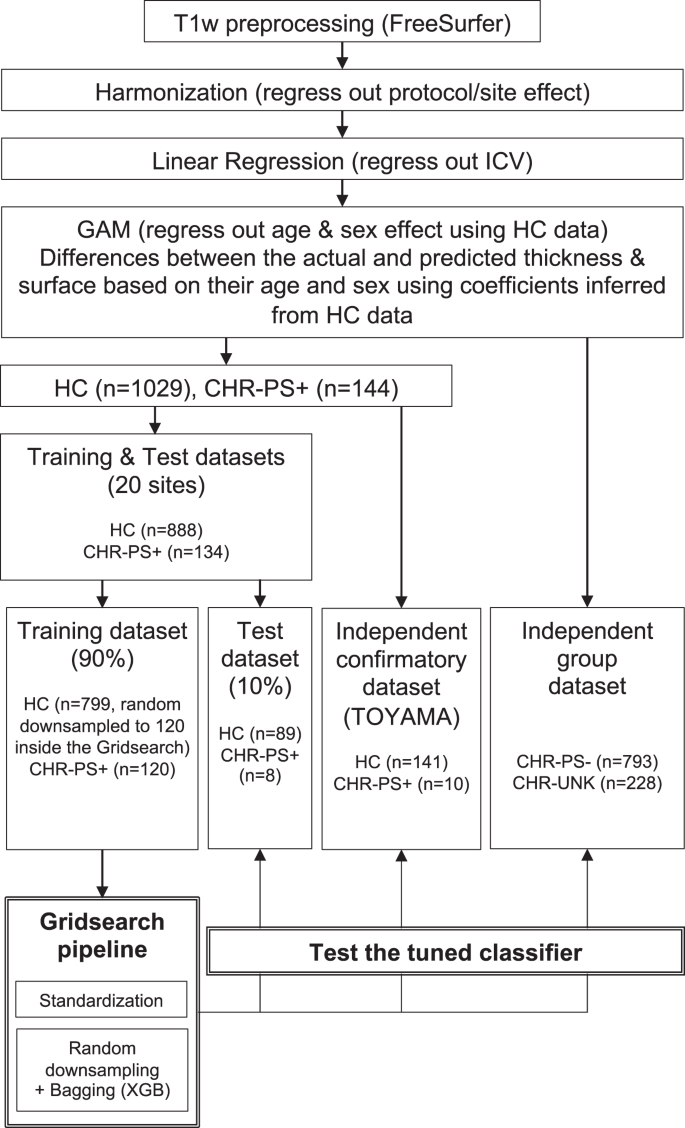 T1w preprocessing (FreeSurfer)

Harmonization (regress out protocol/site effect)

Linear Regression (regress out ICV)

GAM (regress out age & sex effect using HC data)
Differences between the actual and predicted thickness & surface based on their age and sex using coefficients inferred from HC data

HC (n=1029), CHR-PS+ (n=144)

Training & Test datasets (20 sites)

HC (n=888)
CHR-PS+ (n=134)

Training dataset (90%)

HC (n=799, random downsampled to 120 inside the Gridsearch)
CHR-PS+ (n=120)

Test dataset (10%)

HC (n=89)
CHR-PS+ (n=8)

Independent confirmatory dataset (TOYAMA)

HC (n=141)
CHR-PS+ (n=10)

Independent group dataset

CHR-PS- (n=793)
CHR-UNK (n=228)

Gridsearch pipeline

Standardization

Random downsampling + Bagging (XGB)

Test the tuned classifier